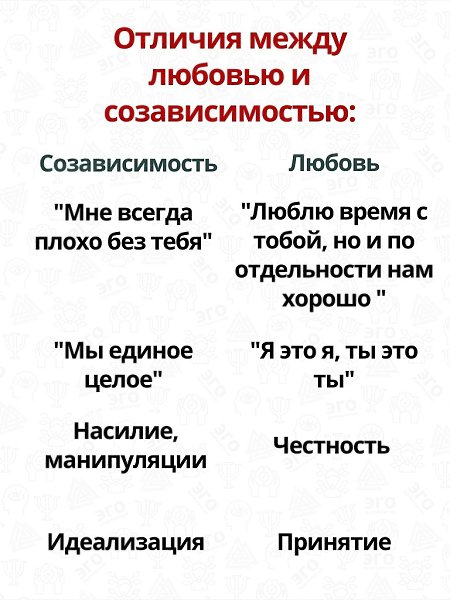 Отличия между любовью и созависимостью:

| Созависимость | Любовь |
|---|---|
| "Мне всегда плохо без тебя" | "Люблю время с тобой, но и по отдельности нам хорошо " |
| "Мы единое целое" | "Я это я, ты это ты" |
| Насилие, манипуляции | Честность |
| Идеализация | Принятие |